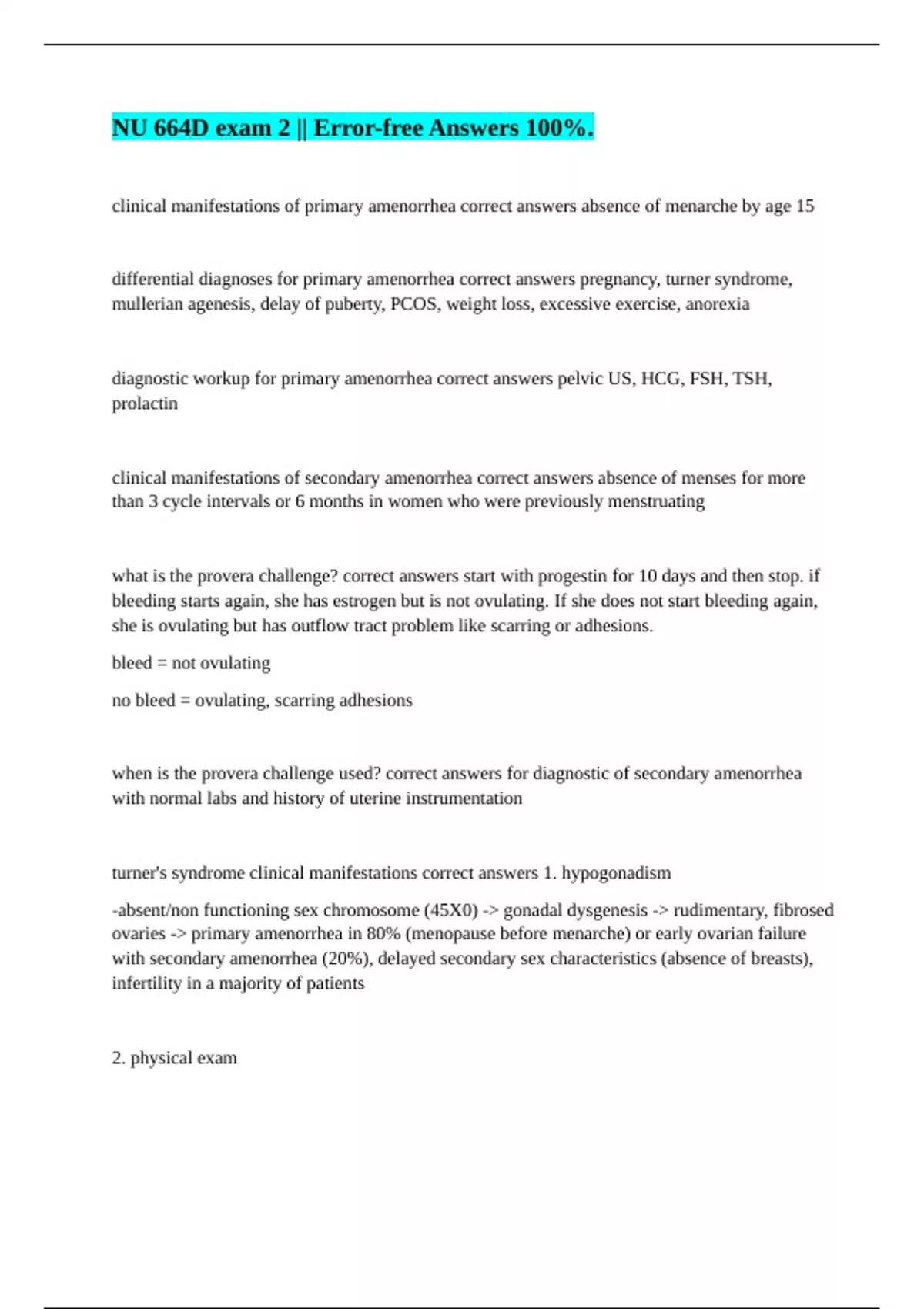 NU 664D exam 2 || Error-free Answers 100%.

clinical manifestations of primary amenorrhea correct answers absence of menarche by age 15

differential diagnoses for primary amenorrhea correct answers pregnancy, turner syndrome, mullerian agenesis, delay of puberty, PCOS, weight loss, excessive exercise, anorexia

diagnostic workup for primary amenorrhea correct answers pelvic US, HCG, FSH, TSH, prolactin

clinical manifestations of secondary amenorrhea correct answers absence of menses for more than 3 cycle intervals or 6 months in women who were previously menstruating

what is the provera challenge? correct answers start with progestin for 10 days and then stop. if bleeding starts again, she has estrogen but is not ovulating. If she does not start bleeding again, she is ovulating but has outflow tract problem like scarring or adhesions.

bleed = not ovulating

no bleed = ovulating, scarring adhesions

when is the provera challenge used? correct answers for diagnostic of secondary amenorrhea with normal labs and history of uterine instrumentation

turner's syndrome clinical manifestations correct answers 1. hypogonadism

-absent/non functioning sex chromosome (45X0) -> gonadal dysgenesis -> rudimentary, fibrosed ovaries -> primary amenorrhea in 80% (menopause before menarche) or early ovarian failure with secondary amenorrhea (20%), delayed secondary sex characteristics (absence of breasts), infertility in a majority of patients

2. physical exam